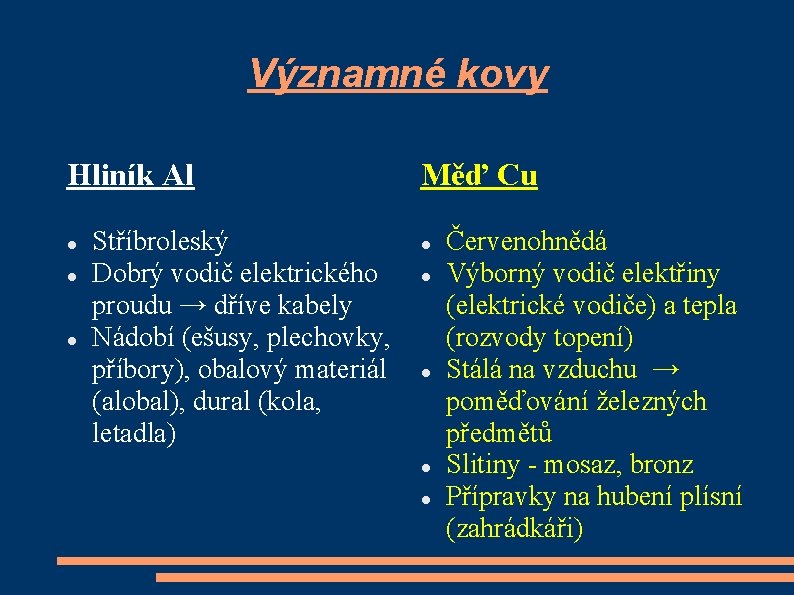 Významné kovy

Hliník Al

- Stříbroleský
- Dobrý vodič elektrického proudu → dříve kabely
- Nádobí (ešusy, plechovky, příbory), obalový materiál (alobal), dural (kola, letadla)

Měď Cu

- Červenohnědá
- Výborný vodič elektřiny (elektrické vodiče) a tepla (rozvody topení)
- Stálá na vzduchu → poměďování železných předmětů
- Slitiny - mosaz, bronz
- Přípravky na hubení plísní (zahrádkáři)